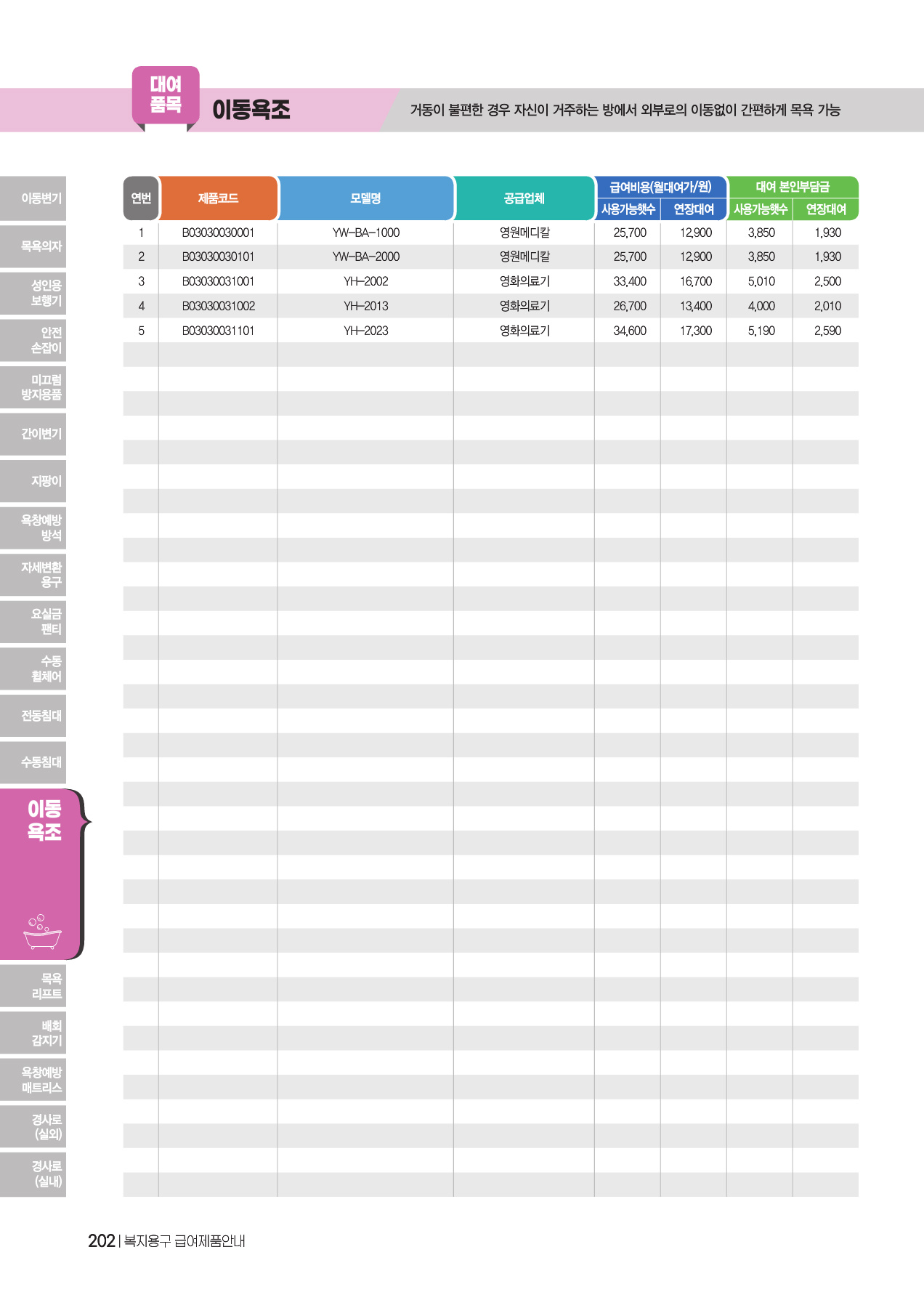 대여 품목 이동욕조

거동이 불편한 경우 자신이 거주하는 방에서 외부로의 이동없이 간편하게 목욕 가능

이동변기
목욕의자
성인용 보행기
안전 손잡이
미끄럼 방지용품
간이변기
지팡이
욕창예방 방석
자세변환 용구
요실금 팬티
수동 휠체어
전동침대
수동침대
이동 욕조
목욕 리프트
배회 감지기
욕창예방 매트리스
경사로 (실외)
경사로 (실내)

| 연번 | 제품코드 | 모델명 | 공급업체 | 급여비용(월대여가/원) 사용가능햇수 | 급여비용(월대여가/원) 연장대여 | 대여 본인부담금 사용가능햇수 | 대여 본인부담금 연장대여 |
|---|---|---|---|---|---|---|---|
| 1 | B03030030001 | YW-BA-1000 | 영원메디칼 | 25,700 | 12,900 | 3,850 | 1,930 |
| 2 | B03030030101 | YW-BA-2000 | 영원메디칼 | 25,700 | 12,900 | 3,850 | 1,930 |
| 3 | B03030031001 | YH-2002 | 영화의료기 | 33,400 | 16,700 | 5,010 | 2,500 |
| 4 | B03030031002 | YH-2013 | 영화의료기 | 26,700 | 13,400 | 4,000 | 2,010 |
| 5 | B03030031101 | YH-2023 | 영화의료기 | 34,600 | 17,300 | 5,190 | 2,590 |

202 | 복지용구 급여제품안내